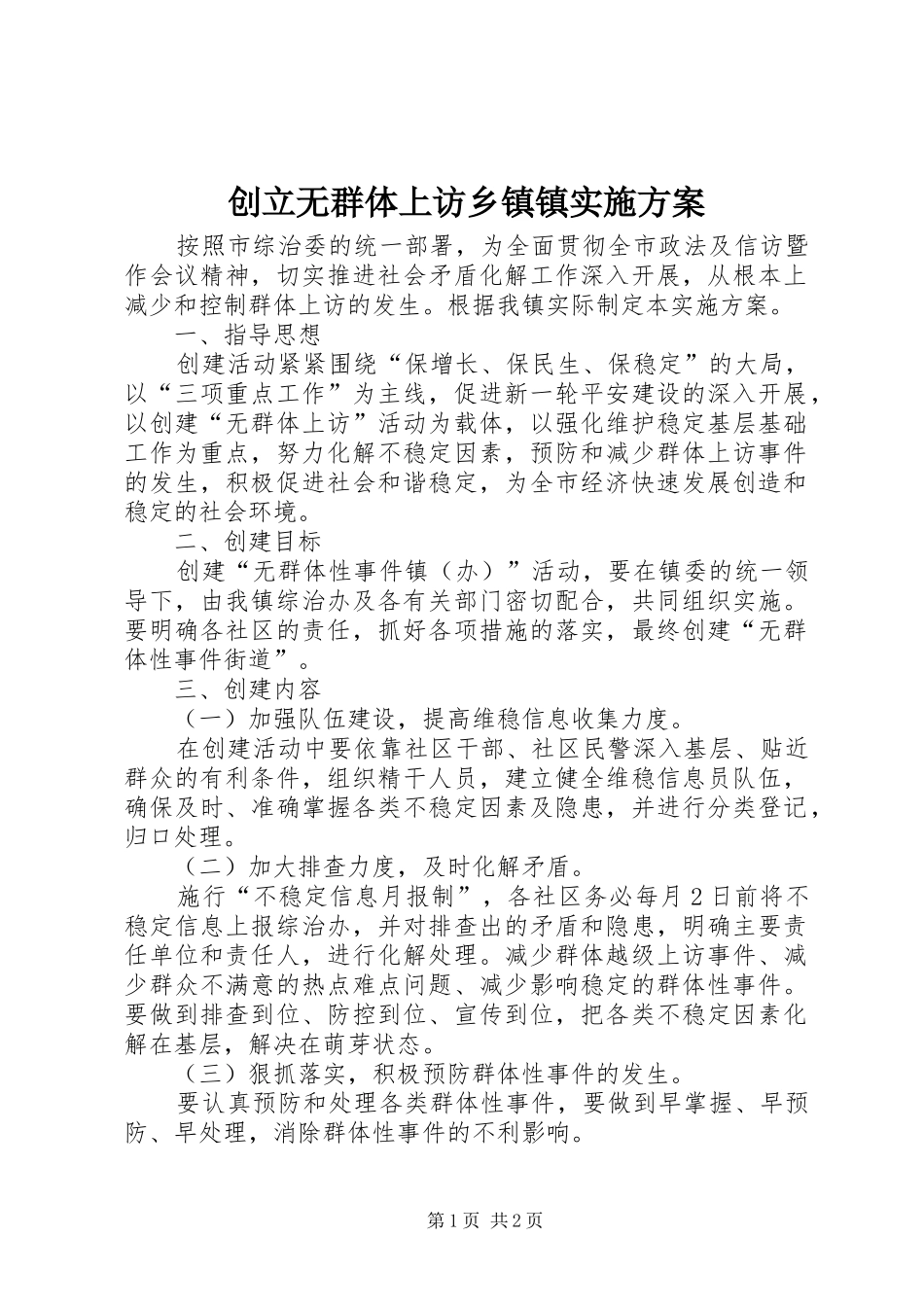 创立无群体上访乡镇镇实施方案

按照市综治委的统一部署，为全面贯彻全市政法及信访暨作会议精神，切实推进社会矛盾化解工作深入开展，从根本上减少和控制群体上访的发生。根据我镇实际制定本实施方案。

一、指导思想

创建活动紧紧围绕“保增长、保民生、保稳定”的大局，以“三项重点工作”为主线，促进新一轮平安建设的深入开展，以创建“无群体上访”活动为载体，以强化维护稳定基层基础工作为重点，努力化解不稳定因素，预防和减少群体上访事件的发生，积极促进社会和谐稳定，为全市经济快速发展创造和稳定的社会环境。

二、创建目标

创建“无群体性事件镇（办）”活动，要在镇委的统一领导下，由我镇综治办及各有关部门密切配合，共同组织实施。要明确各社区的责任，抓好各项措施的落实，最终创建“无群体性事件街道”。

三、创建内容

（一）加强队伍建设，提高维稳信息收集力度。

在创建活动中要依靠社区干部、社区民警深入基层、贴近群众的有利条件，组织精干人员，建立健全维稳信息员队伍，确保及时、准确掌握各类不稳定因素及隐患，并进行分类登记，归口处理。

（二）加大排查力度，及时化解矛盾。

施行“不稳定信息月报制”，各社区务必每月2日前将不稳定信息上报综治办，并对排查出的矛盾和隐患，明确主要责任单位和责任人，进行化解处理。减少群体越级上访事件、减少群众不满意的热点难点问题、减少影响稳定的群体性事件。要做到排查到位、防控到位、宣传到位，把各类不稳定因素化解在基层，解决在萌芽状态。

（三）狠抓落实，积极预防群体性事件的发生。

要认真预防和处理各类群体性事件，要做到早掌握、早预防、早处理，消除群体性事件的不利影响。

第1页 共2页